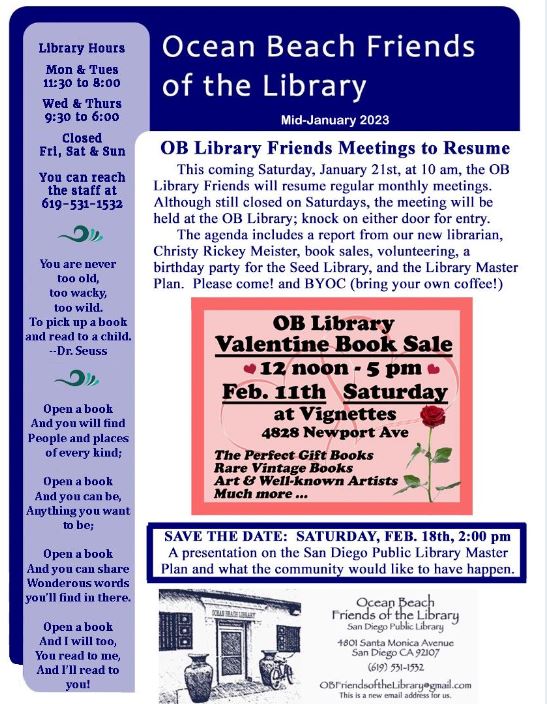 Library Hours

Mon & Tues
11:30 to 8:00

Wed & Thurs
9:30 to 6:00

Closed
Fri, Sat & Sun

You can reach the staff at 619-531-1532

You are never too old, too wacky, too wild. To pick up a book and read to a child. --Dr. Seuss

Open a book
And you will find
People and places
of every kind;

Open a book
And you can be,
Anything you want
to be;

Open a book
And you can share
Wonderous words
you'll find in there.

Open a book
And I will too,
You read to me,
And I'll read to
you!

Ocean Beach Friends of the Library

Mid-January 2023

OB Library Friends Meetings to Resume

This coming Saturday, January 21st, at 10 am, the OB Library Friends will resume regular monthly meetings. Although still closed on Saturdays, the meeting will be held at the OB Library; knock on either door for entry.

The agenda includes a report from our new librarian, Christy Rickey Meister, book sales, volunteering, a birthday party for the Seed Library, and the Library Master Plan. Please come! and BYOC (bring your own coffee!)

OB Library
Valentine Book Sale
12 noon - 5 pm
Feb. 11th Saturday
at Vignettes
4828 Newport Ave
The Perfect Gift Books
Rare Vintage Books
Art & Well-known Artists
Much more ...

SAVE THE DATE: SATURDAY, FEB. 18th, 2:00 pm
A presentation on the San Diego Public Library Master Plan and what the community would like to have happen.

OCEAN BEACH LIBRARY

Ocean Beach
Friends of the Library
San Diego Public Library
4801 Santa Monica Avenue
San Diego CA 92107
(619) 531-1532
OBFriendsoftheLibrary@gmail.com
This is a new email address for us.